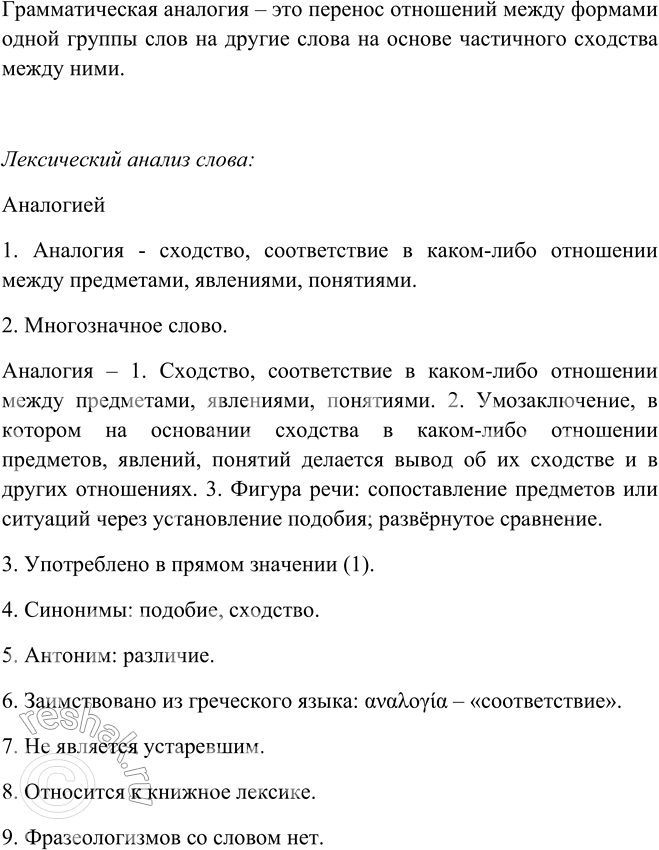 Грамматическая аналогия – это перенос отношений между формами одной группы слов на другие слова на основе частичного сходства между ними.

Лексический анализ слова:

Аналогией

1. Аналогия - сходство, соответствие в каком-либо отношении между предметами, явлениями, понятиями.

2. Многозначное слово.

Аналогия – 1. Сходство, соответствие в каком-либо отношении между предметами, явлениями, понятиями. 2. Умозаключение, в котором на основании сходства в каком-либо отношении предметов, явлений, понятий делается вывод об их сходстве и в других отношениях. 3. Фигура речи: сопоставление предметов или ситуаций через установление подобия; развёрнутое сравнение.

3. Употреблено в прямом значении (1).

4. Синонимы: подобие, сходство.

5. Антоним: различие.

6. Заимствовано из греческого языка: αναλογία – «соответствие».

7. Не является устаревшим.

8. Относится к книжное лексике.

9. Фразеологизмов со словом нет.

reshak.ru